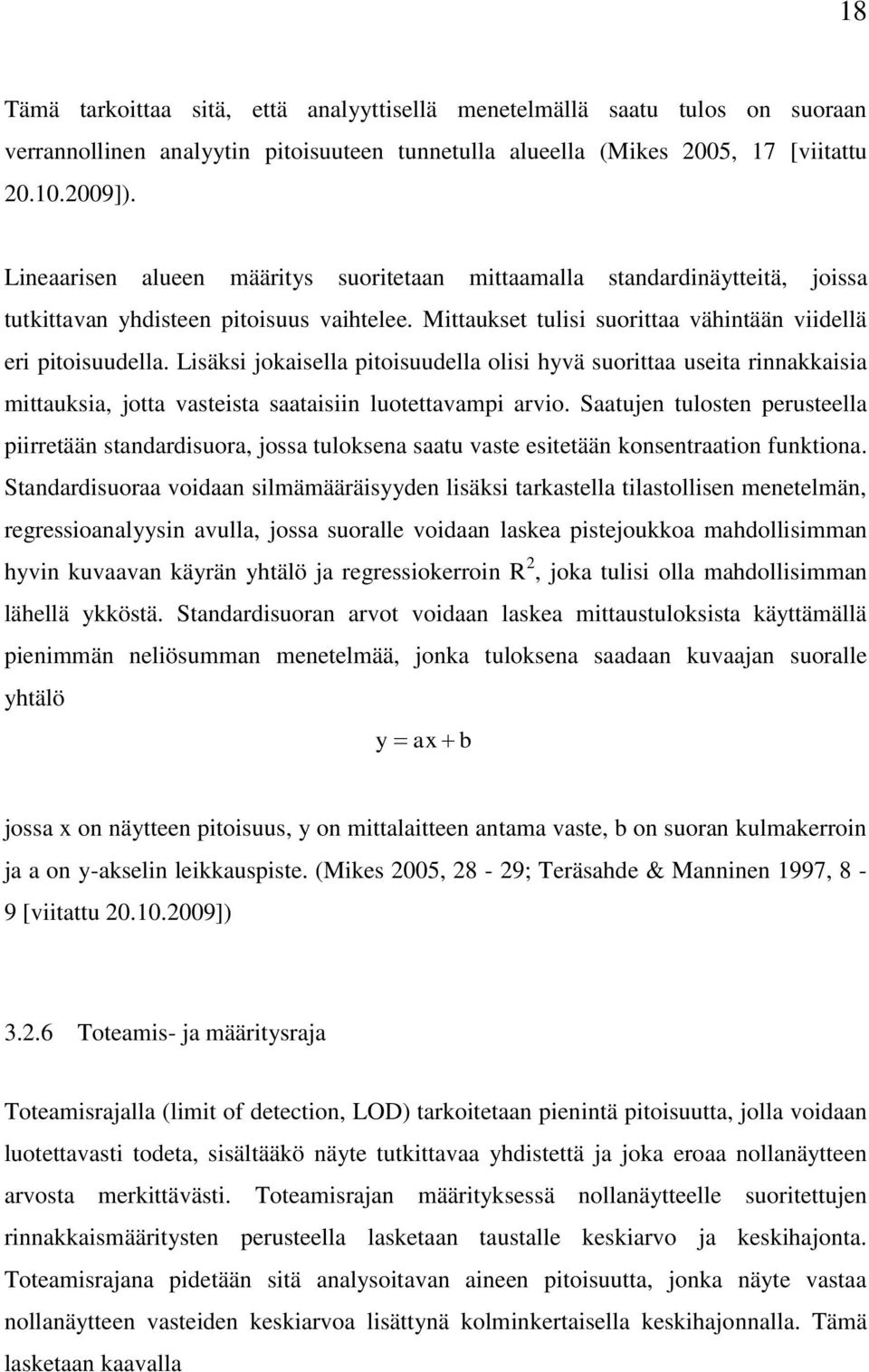 18

Tämä tarkoittaa sitä, että analyyttisellä menetelmällä saatu tulos on suoraan verrannollinen analyytin pitoisuuteen tunnetulla alueella (Mikes 2005, 17 [viitattu 20.10.2009]).

Lineaarisen alueen määritys suoritetaan mittaamalla standardinäytteitä, joissa tutkittavan yhdisteen pitoisuus vaihtelee. Mittaukset tulisi suorittaa vähintään viidellä eri pitoisuudella. Lisäksi jokaisella pitoisuudella olisi hyvä suorittaa useita rinnakkaisia mittauksia, jotta vasteista saataisiin luotettavampi arvio. Saatujen tulosten perusteella piirretään standardisuora, jossa tuloksena saatu vaste esitetään konsentraation funktiona. Standardisuoraa voidaan silmämääräisyyden lisäksi tarkastella tilastollisen menetelmän, regressioanalyysin avulla, jossa suoralle voidaan laskea pistejoukkoa mahdollisimman hyvin kuvaavan käyrän yhtälö ja regressiokerroin $R^2$, joka tulisi olla mahdollisimman lähellä ykköstä. Standardisuoran arvot voidaan laskea mittaustuloksista käyttämällä pienimmän neliösumman menetelmää, jonka tuloksena saadaan kuvaajan suoralle yhtälö

$y = ax + b$

jossa x on näytteen pitoisuus, y on mittalaitteen antama vaste, b on suoran kulmakerroin ja a on y-akselin leikkauspiste. (Mikes 2005, 28 - 29; Teräsahde & Manninen 1997, 8 - 9 [viitattu 20.10.2009])

3.2.6 Toteamis- ja määritysraja

Toteamisrajalla (limit of detection, LOD) tarkoitetaan pienintä pitoisuutta, jolla voidaan luotettavasti todeta, sisältääkö näyte tutkittavaa yhdistettä ja joka eroaa nollanäytteen arvosta merkittävästi. Toteamisrajan määrityksessä nollanäytteelle suoritettujen rinnakkaismääritysten perusteella lasketaan taustalle keskiarvo ja keskihajonta. Toteamisrajana pidetään sitä analysoitavan aineen pitoisuutta, jonka näyte vastaa nollanäytteen vasteiden keskiarvoa lisättynä kolminkertaisella keskihajonnalla. Tämä lasketaan kaavalla